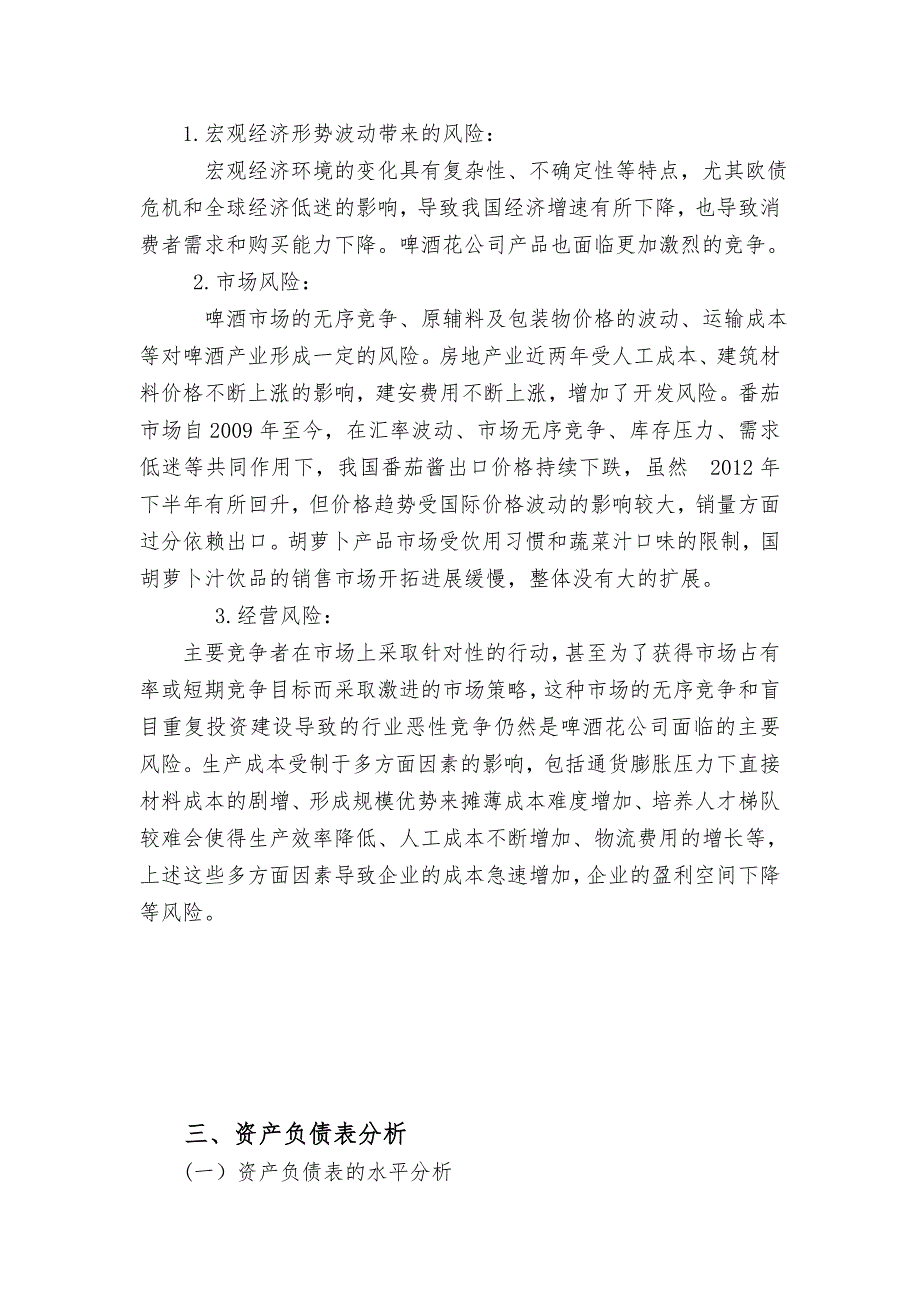 1.宏观经济形势波动带来的风险：

宏观经济环境的变化具有复杂性、不确定性等特点，尤其欧债危机和全球经济低迷的影响，导致我国经济增速有所下降，也导致消费者需求和购买能力下降。啤酒花公司产品也面临更加激烈的竞争。

2.市场风险：

啤酒市场的无序竞争、原辅料及包装物价格的波动、运输成本等对啤酒产业形成一定的风险。房地产业近两年受人工成本、建筑材料价格不断上涨的影响，建安费用不断上涨，增加了开发风险。番茄市场自2009年至今，在汇率波动、市场无序竞争、库存压力、需求低迷等共同作用下，我国番茄酱出口价格持续下跌，虽然 2012年下半年有所回升，但价格趋势受国际价格波动的影响较大，销量方面过分依赖出口。胡萝卜产品市场受饮用习惯和蔬菜汁口味的限制，国胡萝卜汁饮品的销售市场开拓进展缓慢，整体没有大的扩展。

3.经营风险：

主要竞争者在市场上采取针对性的行动，甚至为了获得市场占有率或短期竞争目标而采取激进的市场策略，这种市场的无序竞争和盲目重复投资建设导致的行业恶性竞争仍然是啤酒花公司面临的主要风险。生产成本受制于多方面因素的影响，包括通货膨胀压力下直接材料成本的剧增、形成规模优势来摊薄成本难度增加、培养人才梯队较难会使得生产效率降低、人工成本不断增加、物流费用的增长等，上述这些多方面因素导致企业的成本急速增加，企业的盈利空间下降等风险。

三、资产负债表分析

（一）资产负债表的水平分析